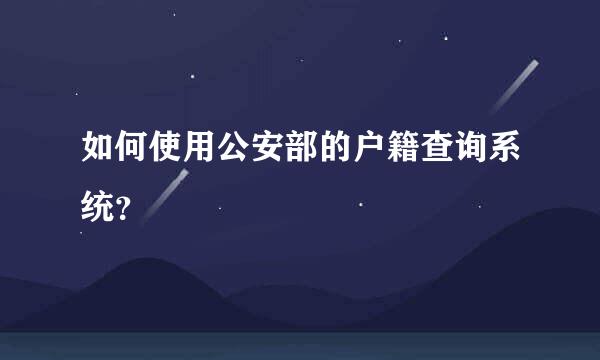 如何使用公安部的户籍查询系统?